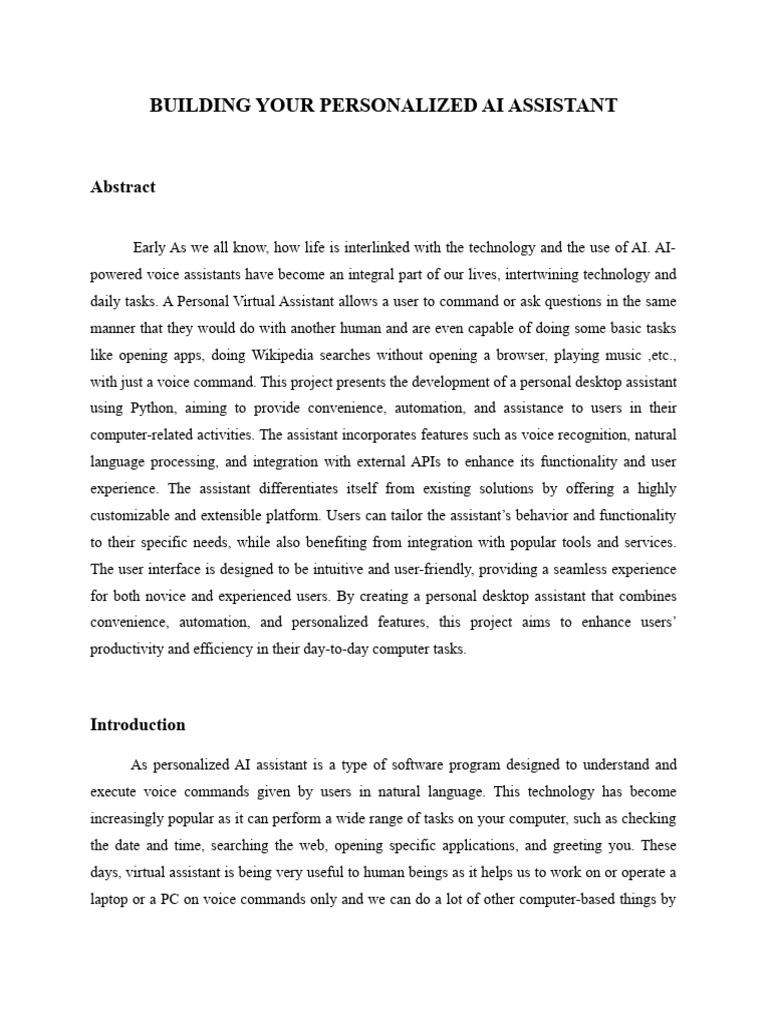 BUILDING YOUR PERSONALIZED AI ASSISTANT

Abstract

Early As we all know, how life is interlinked with the technology and the use of AI. AI-powered voice assistants have become an integral part of our lives, intertwining technology and daily tasks. A Personal Virtual Assistant allows a user to command or ask questions in the same manner that they would do with another human and are even capable of doing some basic tasks like opening apps, doing Wikipedia searches without opening a browser, playing music ,etc., with just a voice command. This project presents the development of a personal desktop assistant using Python, aiming to provide convenience, automation, and assistance to users in their computer-related activities. The assistant incorporates features such as voice recognition, natural language processing, and integration with external APIs to enhance its functionality and user experience. The assistant differentiates itself from existing solutions by offering a highly customizable and extensible platform. Users can tailor the assistant's behavior and functionality to their specific needs, while also benefiting from integration with popular tools and services. The user interface is designed to be intuitive and user-friendly, providing a seamless experience for both novice and experienced users. By creating a personal desktop assistant that combines convenience, automation, and personalized features, this project aims to enhance users' productivity and efficiency in their day-to-day computer tasks.

Introduction

As personalized AI assistant is a type of software program designed to understand and execute voice commands given by users in natural language. This technology has become increasingly popular as it can perform a wide range of tasks on your computer, such as checking the date and time, searching the web, opening specific applications, and greeting you. These days, virtual assistant is being very useful to human beings as it helps us to work on or operate a laptop or a PC on voice commands only and we can do a lot of other computer-based things by